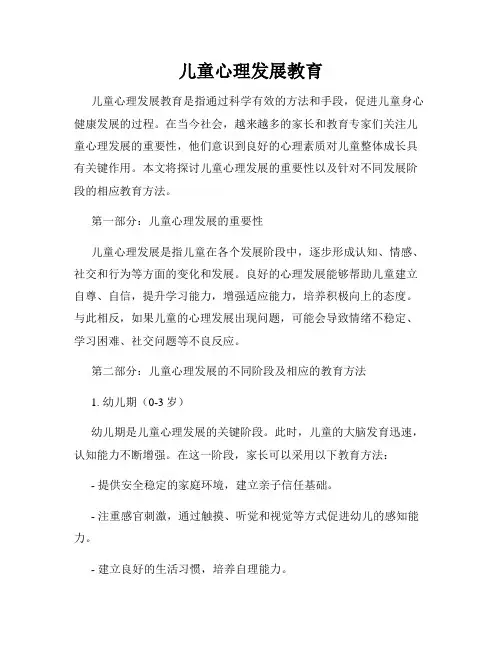 儿童心理发展教育

儿童心理发展教育是指通过科学有效的方法和手段，促进儿童身心健康发展的过程。在当今社会，越来越多的家长和教育专家们关注儿童心理发展的重要性，他们意识到良好的心理素质对儿童整体成长具有关键作用。本文将探讨儿童心理发展的重要性以及针对不同发展阶段的相应教育方法。

第一部分：儿童心理发展的重要性

儿童心理发展是指儿童在各个发展阶段中，逐步形成认知、情感、社交和行为等方面的变化和发展。良好的心理发展能够帮助儿童建立自尊、自信，提升学习能力，增强适应能力，培养积极向上的态度。与此相反，如果儿童的心理发展出现问题，可能会导致情绪不稳定、学习困难、社交问题等不良反应。

第二部分：儿童心理发展的不同阶段及相应的教育方法

1. 幼儿期（0-3 岁）

幼儿期是儿童心理发展的关键阶段。此时，儿童的大脑发育迅速，认知能力不断增强。在这一阶段，家长可以采用以下教育方法：

- 提供安全稳定的家庭环境，建立亲子信任基础。

- 注重感官刺激，通过触摸、听觉和视觉等方式促进幼儿的感知能力。

- 建立良好的生活习惯，培养自理能力。